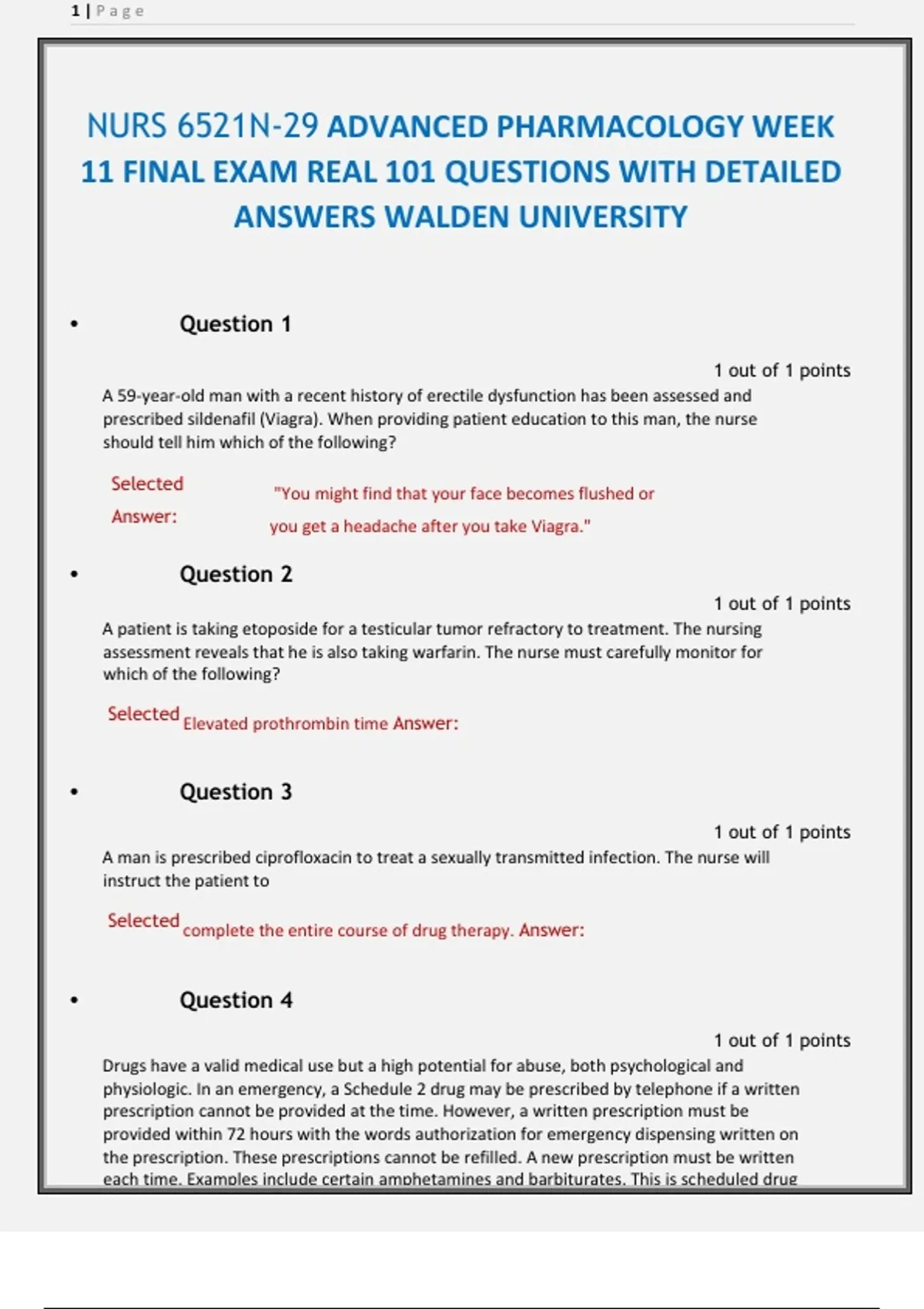 1 | Page

NURS 6521N-29 ADVANCED PHARMACOLOGY WEEK 11 FINAL EXAM REAL 101 QUESTIONS WITH DETAILED ANSWERS WALDEN UNIVERSITY

• Question 1

1 out of 1 points

A 59-year-old man with a recent history of erectile dysfunction has been assessed and prescribed sildenafil (Viagra). When providing patient education to this man, the nurse should tell him which of the following?

Selected Answer: "You might find that your face becomes flushed or you get a headache after you take Viagra."

• Question 2

1 out of 1 points

A patient is taking etoposide for a testicular tumor refractory to treatment. The nursing assessment reveals that he is also taking warfarin. The nurse must carefully monitor for which of the following?

Selected Elevated prothrombin time Answer:

• Question 3

1 out of 1 points

A man is prescribed ciprofloxacin to treat a sexually transmitted infection. The nurse will instruct the patient to

Selected complete the entire course of drug therapy. Answer:

• Question 4

1 out of 1 points

Drugs have a valid medical use but a high potential for abuse, both psychological and physiologic. In an emergency, a Schedule 2 drug may be prescribed by telephone if a written prescription cannot be provided at the time. However, a written prescription must be provided within 72 hours with the words authorization for emergency dispensing written on the prescription. These prescriptions cannot be refilled. A new prescription must be written each time. Examples include certain amphetamines and barbiturates. This is scheduled drug